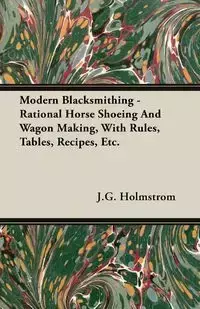 Modern Blacksmithing - Rational Horse Shoeing And Wagon Making, With Rules, Tables, Recipes, Etc.

J.G. Holmstrom